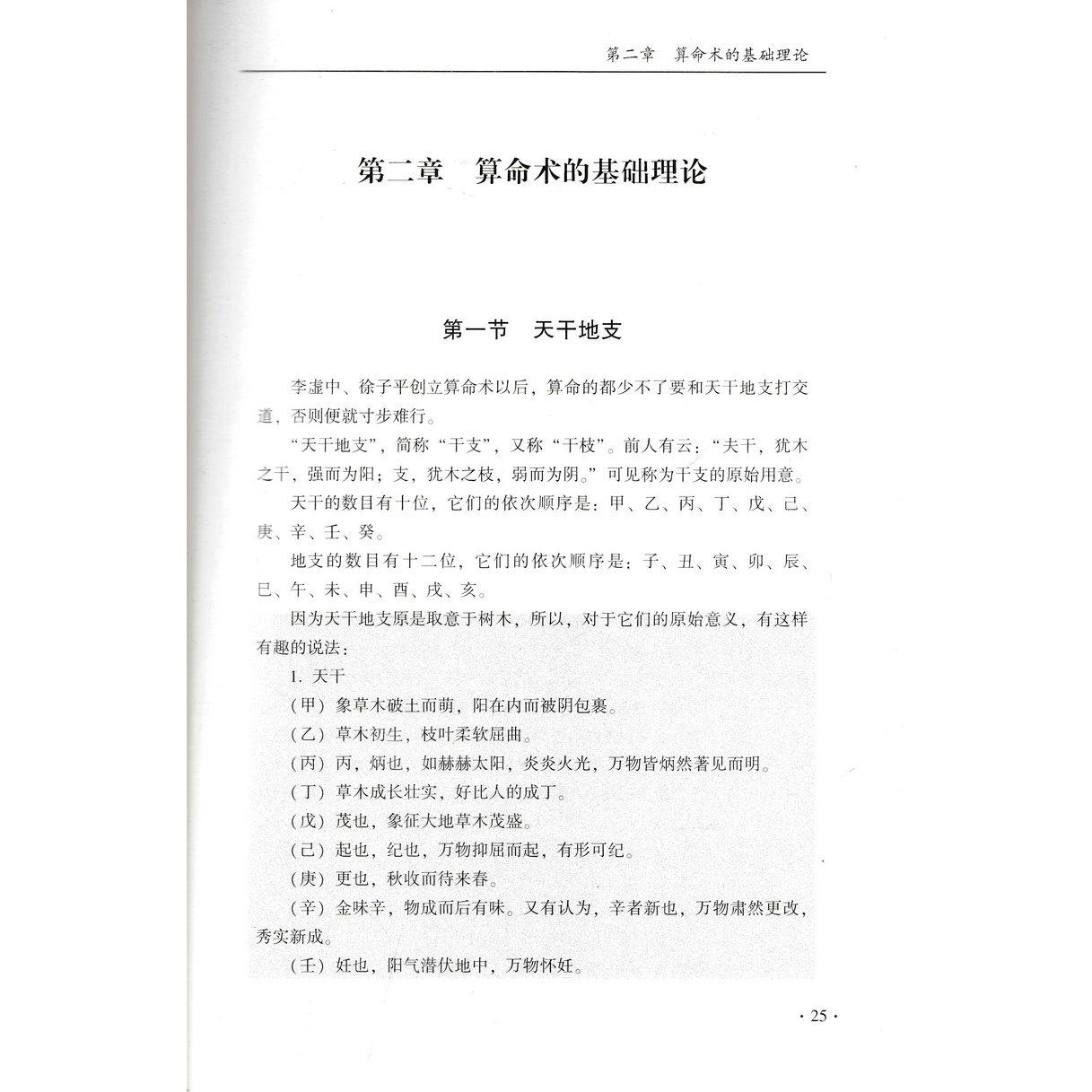 第二章　算命术的基础理论

第二章　算命术的基础理论

第一节　天干地支

李虚中、徐子平创立算命术以后，算命的都少不了要和天干地支打交道，否则便就寸步难行。

“天干地支”，简称“干支”，又称“干枝”。前人有云：“夫干，犹木之干，强而为阳；支，犹木之枝，弱而为阴。”可见称为干支的原始用意。

天干的数目有十位，它们的依次顺序是：甲、乙、丙、丁、戊、己、庚、辛、壬、癸。

地支的数目有十二位，它们的依次顺序是：子、丑、寅、卯、辰、巳、午、未、申、酉、戌、亥。

因为天干地支原是取意于树木，所以，对于它们的原始意义，有这样有趣的说法：

1. 天干

（甲）象草木破土而萌，阳在内而被阴包裹。

（乙）草木初生，枝叶柔软屈曲。

（丙）丙，炳也，如赫赫太阳，炎炎火光，万物皆炳然著见而明。

（丁）草木成长壮实，好比人的成丁。

（戊）茂也，象征大地草木茂盛。

（己）起也，纪也，万物抑屈而起，有形可纪。

（庚）更也，秋收而待来春。

（辛）金味辛，物成而后有味。又有认为，辛者新也，万物肃然更改，秀实新成。

（壬）妊也，阳气潜伏地中，万物怀妊。

· 25 ·